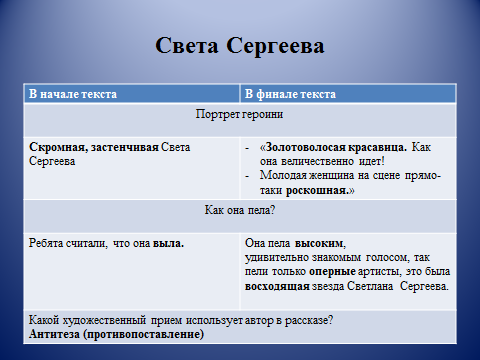 Света Сергеева

| В начале текста | В финале текста |
|---|---|
| Портрет героини | |
| Скромная, застенчивая Света Сергеева | - «Золотоволосая красавица. Как она величественно идет! - Молодая женщина на сцене прямо-таки роскошная.» |
| Как она пела? | |
| Ребята считали, что она выла. | Она пела высоким, удивительно знакомым голосом, так пели только оперные артисты, это была восходящая звезда Светлана Сергеева. |
| Какой художественный прием использует автор в рассказе? Антитеза (противопоставление) | |